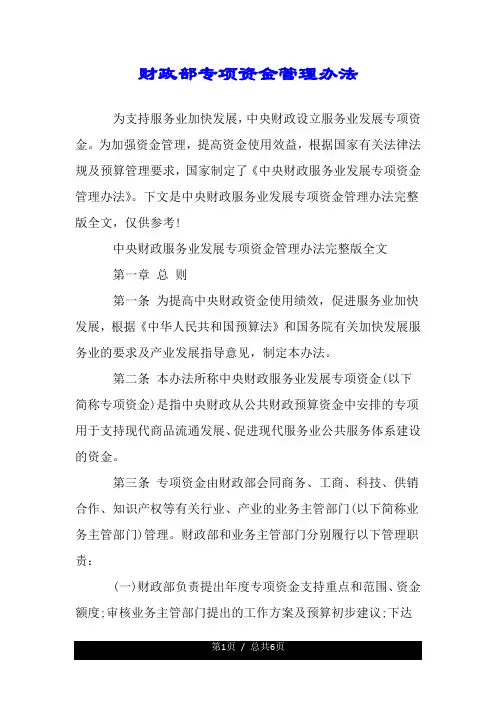 财政部专项资金管理办法

为支持服务业加快发展，中央财政设立服务业发展专项资金。为加强资金管理，提高资金使用效益，根据国家有关法律法规及预算管理要求，国家制定了《中央财政服务业发展专项资金管理办法》。下文是中央财政服务业发展专项资金管理办法完整版全文，仅供参考！

中央财政服务业发展专项资金管理办法完整版全文

第一章 总 则

第一条 为提高中央财政资金使用绩效，促进服务业加快发展，根据《中华人民共和国预算法》和国务院有关加快发展服务业的要求及产业发展指导意见，制定本办法。

第二条 本办法所称中央财政服务业发展专项资金(以下简称专项资金)是指中央财政从公共财政预算资金中安排的专项用于支持现代商品流通发展、促进现代服务业公共服务体系建设的资金。

第三条 专项资金由财政部会同商务、工商、科技、供销合作、知识产权等有关行业、产业的业务主管部门(以下简称业务主管部门)管理。财政部和业务主管部门分别履行以下管理职责：

(一)财政部负责提出年度专项资金支持重点和范围、资金额度;审核业务主管部门提出的工作方案及预算初步建议;下达

第1页 / 总共6页